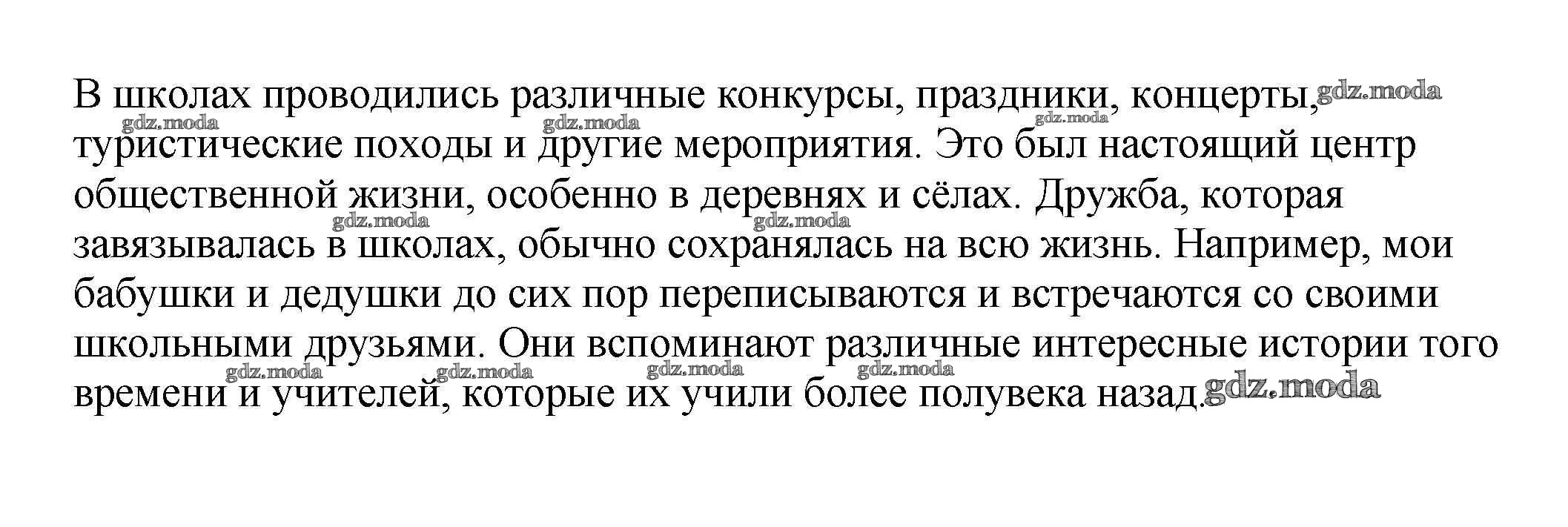 В школах проводились различные конкурсы, праздники, концерты, туристические походы и другие мероприятия. Это был настоящий центр общественной жизни, особенно в деревнях и сёлах. Дружба, которая завязывалась в школах, обычно сохранялась на всю жизнь. Например, мои бабушки и дедушки до сих пор переписываются и встречаются со своими школьными друзьями. Они вспоминают различные интересные истории того времени и учителей, которые их учили более полувека назад.

gdz.moda